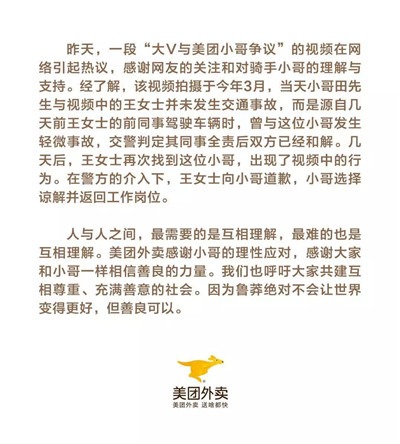 昨天，一段“大V与美团小哥争议”的视频在网络引起热议，感谢网友的关注和对骑手小哥的理解与支持。经了解，该视频拍摄于今年3月，当天小哥田先生与视频中的王女士并未发生交通事故，而是源自几天前王女士的前同事驾驶车辆时，曾与这位小哥发生轻微事故，交警判定其同事全责后双方已经和解。几天后，王女士再次找到这位小哥，出现了视频中的行为。在警方的介入下，王女士向小哥道歉，小哥选择谅解并返回工作岗位。

人与人之间，最需要的是互相理解，最难的也是互相理解。美团外卖感谢小哥的理性应对，感谢大家和小哥一样相信善良的力量。我们也呼吁大家共建互相尊重、充满善意的社会。因为鲁莽绝对不会让世界变得更好，但善良可以。

美团外卖
美团外卖 送啥都快